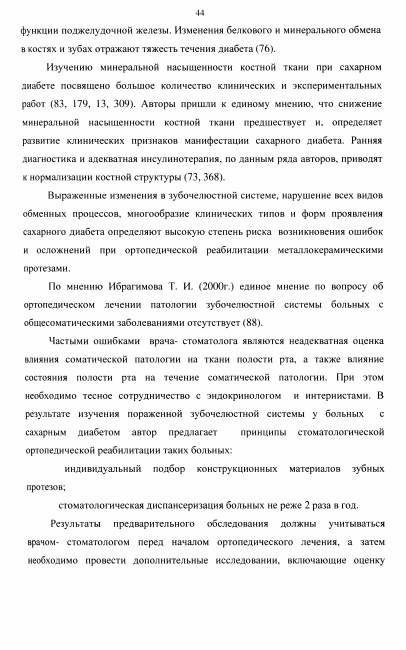 44

функции поджелудочной железы. Изменения белкового и минерального обмена в костях и зубах отражают тяжесть течения диабета (76).

Изучению минеральной насыщенности костной ткани при сахарном диабете посвящено большое количество клинических и экспериментальных работ (83, 179, 13, 309). Авторы пришли к единому мнению, что снижение минеральной насыщенности костной ткани предшествует и, определяет развитие клинических признаков манифестации сахарного диабета. Ранняя диагностика и адекватная инсулинотерапия, по данным ряда авторов, приводят к нормализации костной структуры (73, 368).

Выраженные изменения в зубочелюстной системе, нарушение всех видов обменных процессов, многообразие клинических типов и форм проявления сахарного диабета определяют высокую степень риска возникновения ошибок и осложнений при ортопедической реабилитации металлокерамическими протезами.

По мнению Ибрагимова Т. И. (2000г.) единое мнение по вопросу об ортопедическом лечении патологии зубочелюстной системы больных с общесоматическими заболеваниями отсутствует (88).

Частыми ошибками врача- стоматолога являются неадекватная оценка влияния соматической патологии на ткани полости рта, а также влияние состояния полости рта на течение соматической патологии. При этом необходимо тесное сотрудничество с эндокринологом и интернистами. В результате изучения пораженной зубочелюстной системы у больных с сахарным диабетом автор предлагает принципы стоматологической ортопедической реабилитации таких больных:

индивидуальный подбор конструкционных материалов зубных протезов;

стоматологическая диспансеризация больных не реже 2 раза в год.

Результаты предварительного обследования должны учитываться врачом- стоматологом перед началом ортопедического лечения, а затем необходимо провести дополнительные исследовании, включающие оценку